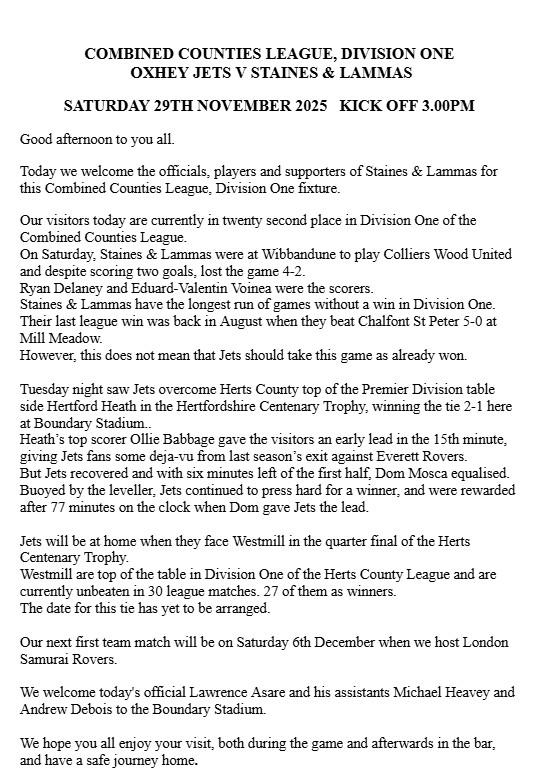 COMBINED COUNTIES LEAGUE, DIVISION ONE
OXHEY JETS V STAINES & LAMMAS

SATURDAY 29TH NOVEMBER 2025   KICK OFF 3.00PM

Good afternoon to you all.

Today we welcome the officials, players and supporters of Staines & Lammas for this Combined Counties League, Division One fixture.

Our visitors today are currently in twenty second place in Division One of the Combined Counties League.
On Saturday, Staines & Lammas were at Wibbandune to play Colliers Wood United and despite scoring two goals, lost the game 4-2.
Ryan Delaney and Eduard-Valentin Voinea were the scorers.
Staines & Lammas have the longest run of games without a win in Division One. Their last league win was back in August when they beat Chalfont St Peter 5-0 at Mill Meadow.
However, this does not mean that Jets should take this game as already won.

Tuesday night saw Jets overcome Herts County top of the Premier Division table side Hertford Heath in the Hertfordshire Centenary Trophy, winning the tie 2-1 here at Boundary Stadium..
Heath's top scorer Ollie Babbage gave the visitors an early lead in the 15th minute, giving Jets fans some deja-vu from last season's exit against Everett Rovers.
But Jets recovered and with six minutes left of the first half, Dom Mosca equalised.
Buoyed by the leveller, Jets continued to press hard for a winner, and were rewarded after 77 minutes on the clock when Dom gave Jets the lead.

Jets will be at home when they face Westmill in the quarter final of the Herts Centenary Trophy.
Westmill are top of the table in Division One of the Herts County League and are currently unbeaten in 30 league matches. 27 of them as winners.
The date for this tie has yet to be arranged.

Our next first team match will be on Saturday 6th December when we host London Samurai Rovers.

We welcome today's official Lawrence Asare and his assistants Michael Heavey and Andrew Debois to the Boundary Stadium.

We hope you all enjoy your visit, both during the game and afterwards in the bar, and have a safe journey home.